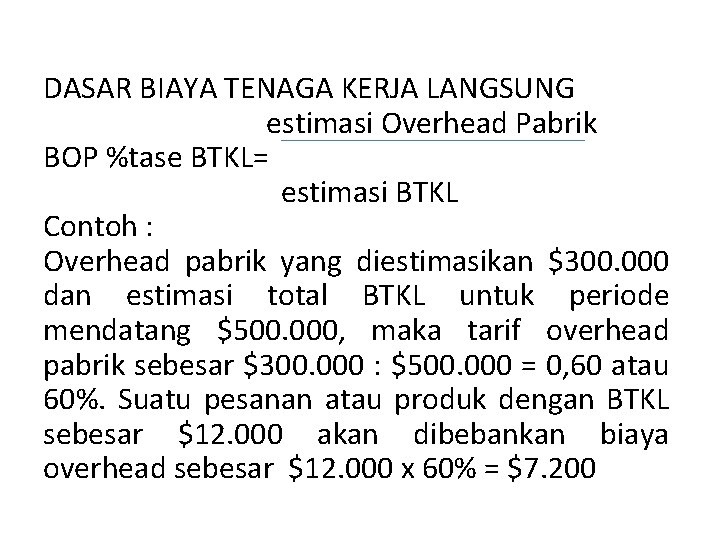 DASAR BIAYA TENAGA KERJA LANGSUNG

BOP %tase BTKL= $\frac{\text{estimasi Overhead Pabrik}}{\text{estimasi BTKL}}$

Contoh :
Overhead pabrik yang diestimasikan \$300.000 dan estimasi total BTKL untuk periode mendatang \$500.000, maka tarif overhead pabrik sebesar \$300.000 : \$500.000 = 0,60 atau 60%. Suatu pesanan atau produk dengan BTKL sebesar \$12.000 akan dibebankan biaya overhead sebesar \$12.000 x 60% = \$7.200